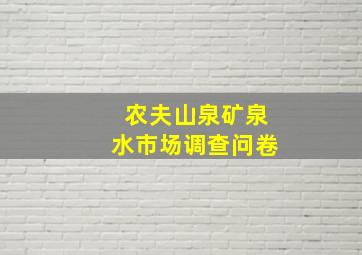 农夫山泉矿泉水市场调查问卷